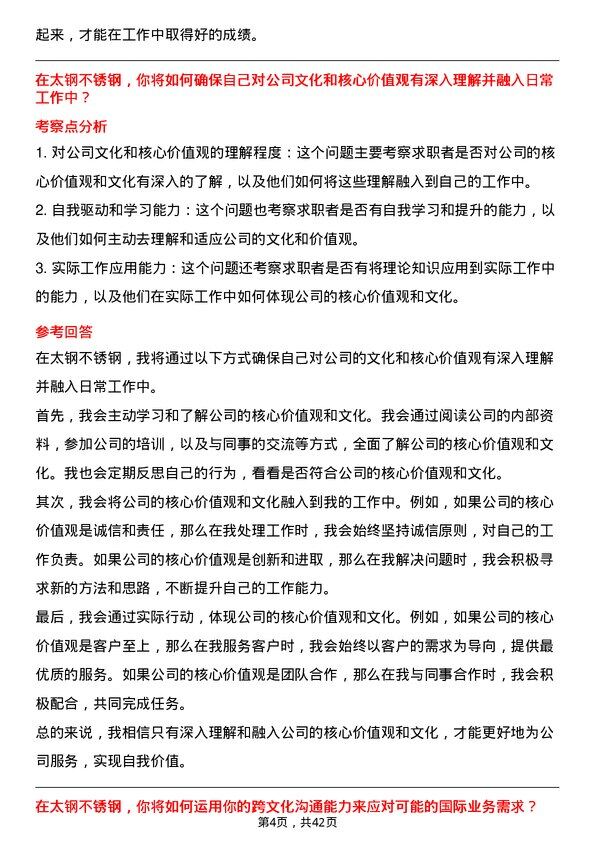 起来，才能在工作中取得好的成绩。

在太钢不锈钢，你将如何确保自己对公司文化和核心价值观有深入理解并融入日常工作中？

考察点分析

1. 对公司文化和核心价值观的理解程度：这个问题主要考察求职者是否对公司的核心价值观和文化有深入的了解，以及他们如何将这些理解融入到自己的工作中。

2. 自我驱动和学习能力：这个问题也考察求职者是否有自我学习和提升的能力，以及他们如何主动去理解和适应公司的文化和价值观。

3. 实际工作应用能力：这个问题还考察求职者是否有将理论知识应用到实际工作中的能力，以及他们在实际工作中如何体现公司的核心价值观和文化。

参考回答

在太钢不锈钢，我将通过以下方式确保自己对公司的文化和核心价值观有深入理解并融入日常工作中。

首先，我会主动学习和了解公司的核心价值观和文化。我会通过阅读公司的内部资料，参加公司的培训，以及与同事的交流等方式，全面了解公司的核心价值观和文化。我也会定期反思自己的行为，看看是否符合公司的核心价值观和文化。

其次，我会将公司的核心价值观和文化融入到我的工作中。例如，如果公司的核心价值观是诚信和责任，那么在我处理工作时，我会始终坚持诚信原则，对自己的工作负责。如果公司的核心价值观是创新和进取，那么在我解决问题时，我会积极寻求新的方法和思路，不断提升自己的工作能力。

最后，我会通过实际行动，体现公司的核心价值观和文化。例如，如果公司的核心价值观是客户至上，那么在我服务客户时，我会始终以客户的需求为导向，提供最优质的服务。如果公司的核心价值观是团队合作，那么在我与同事合作时，我会积极配合，共同完成任务。

总的来说，我相信只有深入理解和融入公司的核心价值观和文化，才能更好地为公司服务，实现自我价值。

在太钢不锈钢，你将如何运用你的跨文化沟通能力来应对可能的国际业务需求？

第4页，共42页